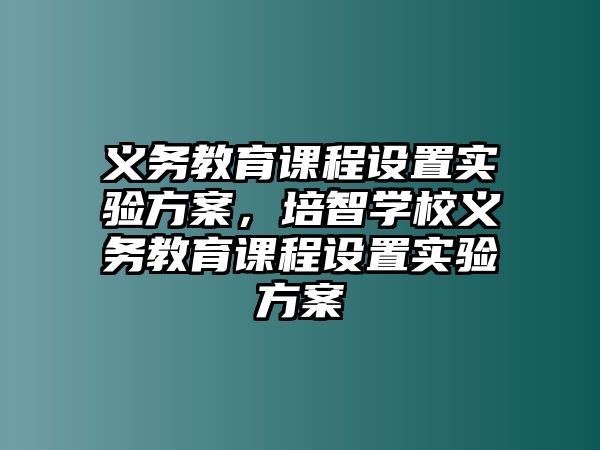 义务教育课程设置实验方案，培智学校义务教育课程设置实验方案